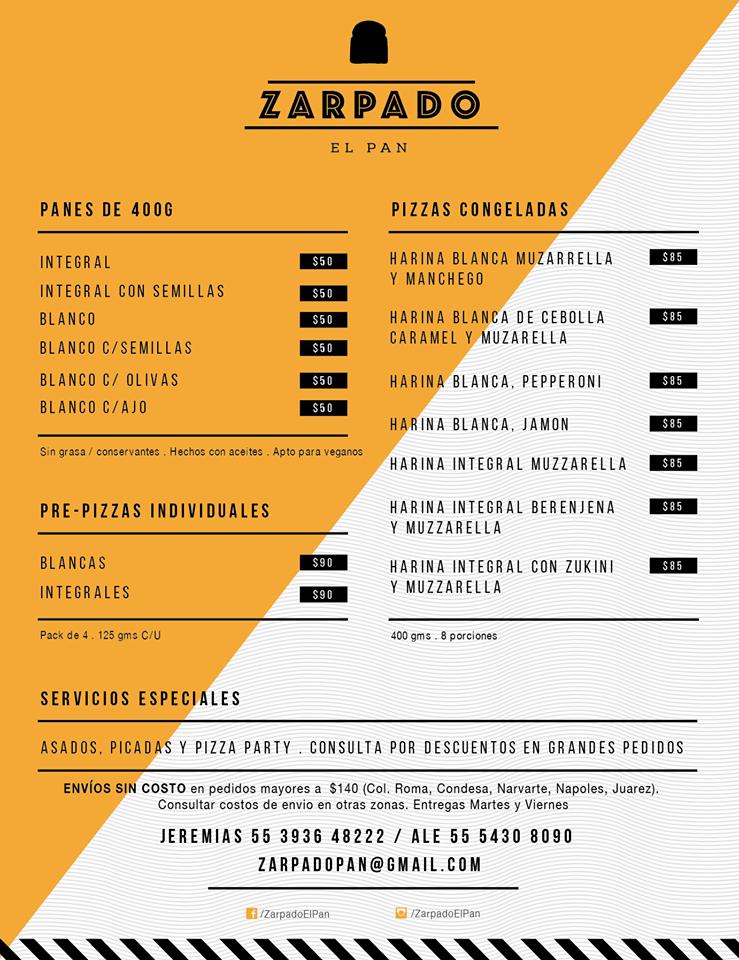 ZARPADO

EL PAN

PANES DE 400G

INTEGRAL $50
INTEGRAL CON SEMILLAS $50
BLANCO $50
BLANCO C/SEMILLAS $50
BLANCO C/ OLIVAS $50
BLANCO C/AJO $50

Sin grasa / conservantes . Hechos con aceites . Apto para veganos

PRE-PIZZAS INDIVIDUALES

BLANCAS $90
INTEGRALES $90

Pack de 4 . 125 gms C/U

PIZZAS CONGELADAS

HARINA BLANCA MUZARRELLA Y MANCHEGO $85
HARINA BLANCA DE CEBOLLA CARAMEL Y MUZARELLA $85
HARINA BLANCA, PEPPERONI $85
HARINA BLANCA, JAMON $85
HARINA INTEGRAL MUZZARELLA $85
HARINA INTEGRAL BERENJENA Y MUZZARELLA $85
HARINA INTEGRAL CON ZUKINI Y MUZZARELLA $85

400 gms . 8 porciones

SERVICIOS ESPECIALES

ASADOS, PICADAS Y PIZZA PARTY . CONSULTA POR DESCUENTOS EN GRANDES PEDIDOS

ENVÍOS SIN COSTO en pedidos mayores a $140 (Col. Roma, Condesa, Narvarte, Napoles, Juarez). Consultar costos de envio en otras zonas. Entregas Martes y Viernes

JEREMIAS 55 3936 48222 / ALE 55 5430 8090
ZARPADOPAN@GMAIL.COM

/ZarpadoElPan /ZarpadoElPan